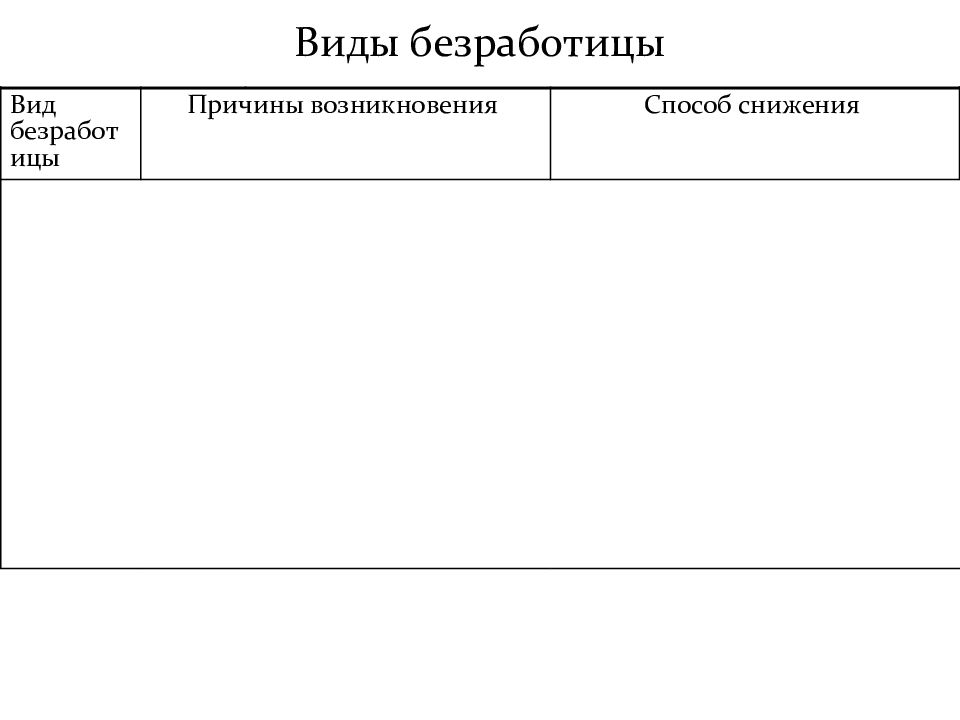 Виды безработицы

| Вид безработицы | Причины возникновения | Способ снижения |
|---|---|---|
| | | |